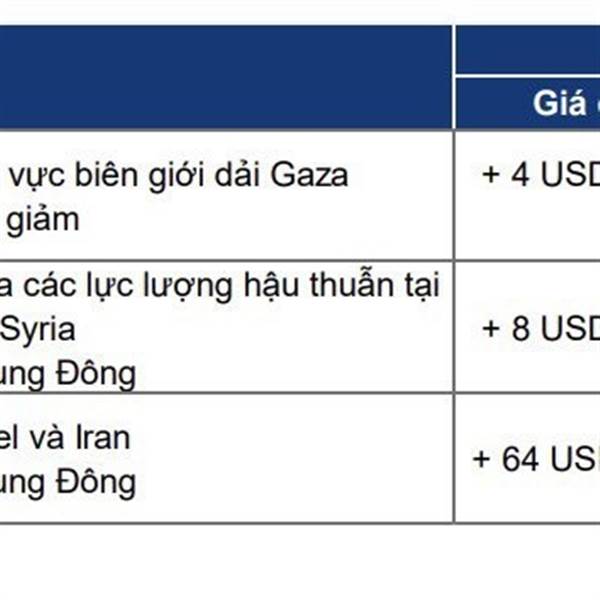 | | Giá |
|---|---|
| vực biên giới dải Gaza giảm | + 4 USD |
| a các lực lượng hậu thuẫn tại Syria ung Đông | + 8 USD |
| el và Iran ung Đông | + 64 US |